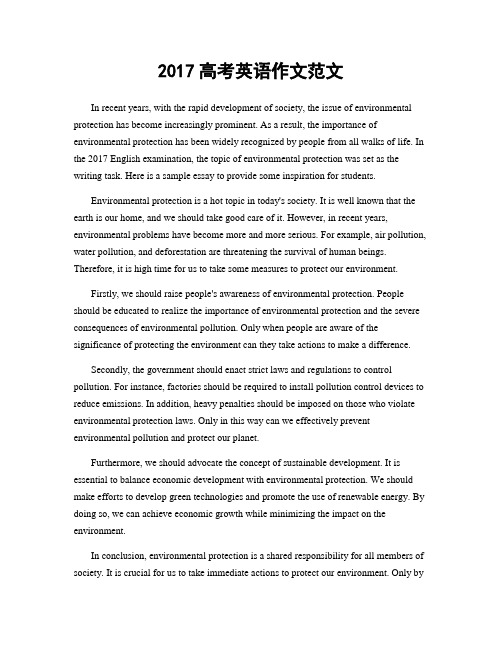 2017 高考英语作文范文

In recent years, with the rapid development of society, the issue of environmental protection has become increasingly prominent. As a result, the importance of environmental protection has been widely recognized by people from all walks of life. In the 2017 English examination, the topic of environmental protection was set as the writing task. Here is a sample essay to provide some inspiration for students.

Environmental protection is a hot topic in today's society. It is well known that the earth is our home, and we should take good care of it. However, in recent years, environmental problems have become more and more serious. For example, air pollution, water pollution, and deforestation are threatening the survival of human beings. Therefore, it is high time for us to take some measures to protect our environment.

Firstly, we should raise people's awareness of environmental protection. People should be educated to realize the importance of environmental protection and the severe consequences of environmental pollution. Only when people are aware of the significance of protecting the environment can they take actions to make a difference.

Secondly, the government should enact strict laws and regulations to control pollution. For instance, factories should be required to install pollution control devices to reduce emissions. In addition, heavy penalties should be imposed on those who violate environmental protection laws. Only in this way can we effectively prevent environmental pollution and protect our planet.

Furthermore, we should advocate the concept of sustainable development. It is essential to balance economic development with environmental protection. We should make efforts to develop green technologies and promote the use of renewable energy. By doing so, we can achieve economic growth while minimizing the impact on the environment.

In conclusion, environmental protection is a shared responsibility for all members of society. It is crucial for us to take immediate actions to protect our environment. Only by